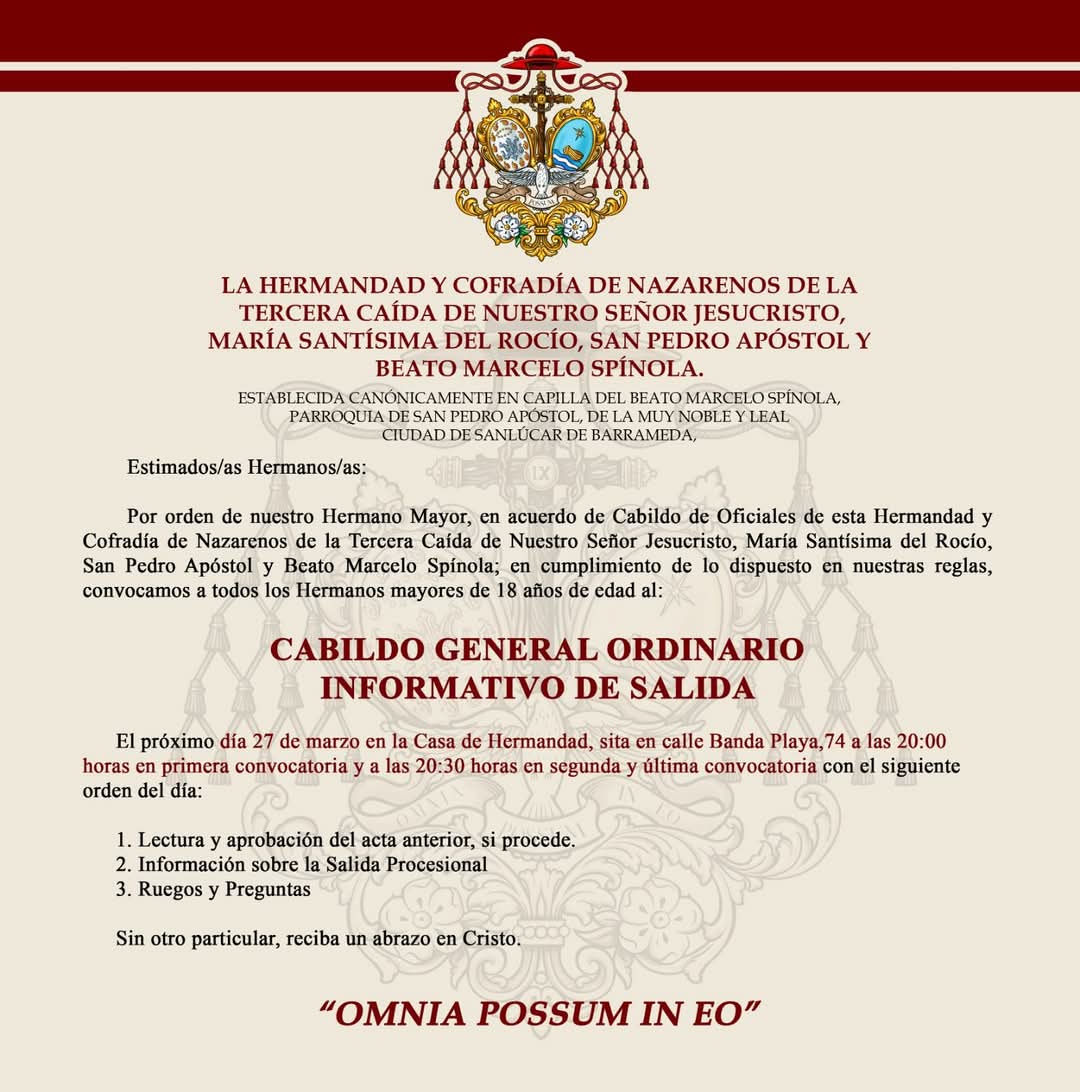 LA HERMANDAD Y COFRADÍA DE NAZARENOS DE LA TERCERA CAÍDA DE NUESTRO SEÑOR JESUCRISTO, MARÍA SANTÍSIMA DEL ROCÍO, SAN PEDRO APÓSTOL Y BEATO MARCELO SPÍNOLA.

ESTABLECIDA CANÓNICAMENTE EN CAPILLA DEL BEATO MARCELO SPÍNOLA, PARROQUIA DE SAN PEDRO APÓSTOL, DE LA MUY NOBLE Y LEAL CIUDAD DE SANLÚCAR DE BARRAMEDA,

Estimados/as Hermanos/as:

Por orden de nuestro Hermano Mayor, en acuerdo de Cabildo de Oficiales de esta Hermandad y Cofradía de Nazarenos de la Tercera Caída de Nuestro Señor Jesucristo, María Santísima del Rocío, San Pedro Apóstol y Beato Marcelo Spínola; en cumplimiento de lo dispuesto en nuestras reglas, convocamos a todos los Hermanos mayores de 18 años de edad al:

CABILDO GENERAL ORDINARIO INFORMATIVO DE SALIDA

El próximo día 27 de marzo en la Casa de Hermandad, sita en calle Banda Playa,74 a las 20:00 horas en primera convocatoria y a las 20:30 horas en segunda y última convocatoria con el siguiente orden del día:

1. Lectura y aprobación del acta anterior, si procede.
2. Información sobre la Salida Procesional
3. Ruegos y Preguntas

Sin otro particular, reciba un abrazo en Cristo.

“OMNIA POSSUM IN EO”